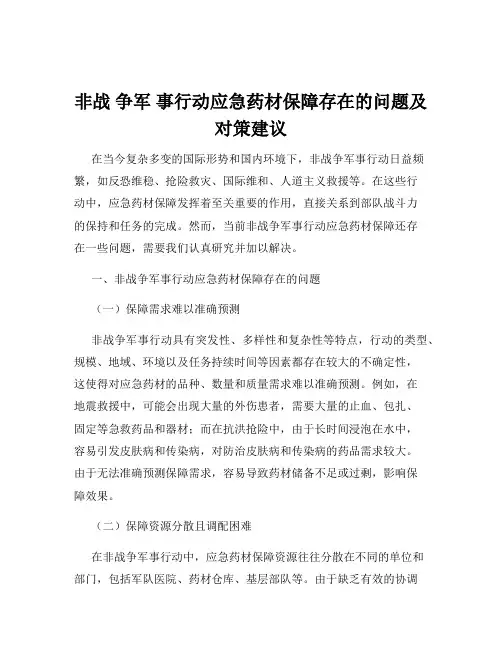 非战 争军 事行动应急药材保障存在的问题及对策建议

在当今复杂多变的国际形势和国内环境下，非战争军事行动日益频繁，如反恐维稳、抢险救灾、国际维和、人道主义救援等。在这些行动中，应急药材保障发挥着至关重要的作用，直接关系到部队战斗力的保持和任务的完成。然而，当前非战争军事行动应急药材保障还存在一些问题，需要我们认真研究并加以解决。

一、非战争军事行动应急药材保障存在的问题

（一）保障需求难以准确预测

非战争军事行动具有突发性、多样性和复杂性等特点，行动的类型、规模、地域、环境以及任务持续时间等因素都存在较大的不确定性，这使得对应急药材的品种、数量和质量需求难以准确预测。例如，在地震救援中，可能会出现大量的外伤患者，需要大量的止血、包扎、固定等急救药品和器材；而在抗洪抢险中，由于长时间浸泡在水中，容易引发皮肤病和传染病，对防治皮肤病和传染病的药品需求较大。由于无法准确预测保障需求，容易导致药材储备不足或过剩，影响保障效果。

（二）保障资源分散且调配困难

在非战争军事行动中，应急药材保障资源往往分散在不同的单位和部门，包括军队医院、药材仓库、基层部队等。由于缺乏有效的协调